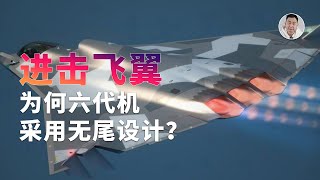 进击飞翼

为何六代机
采用无尾设计？